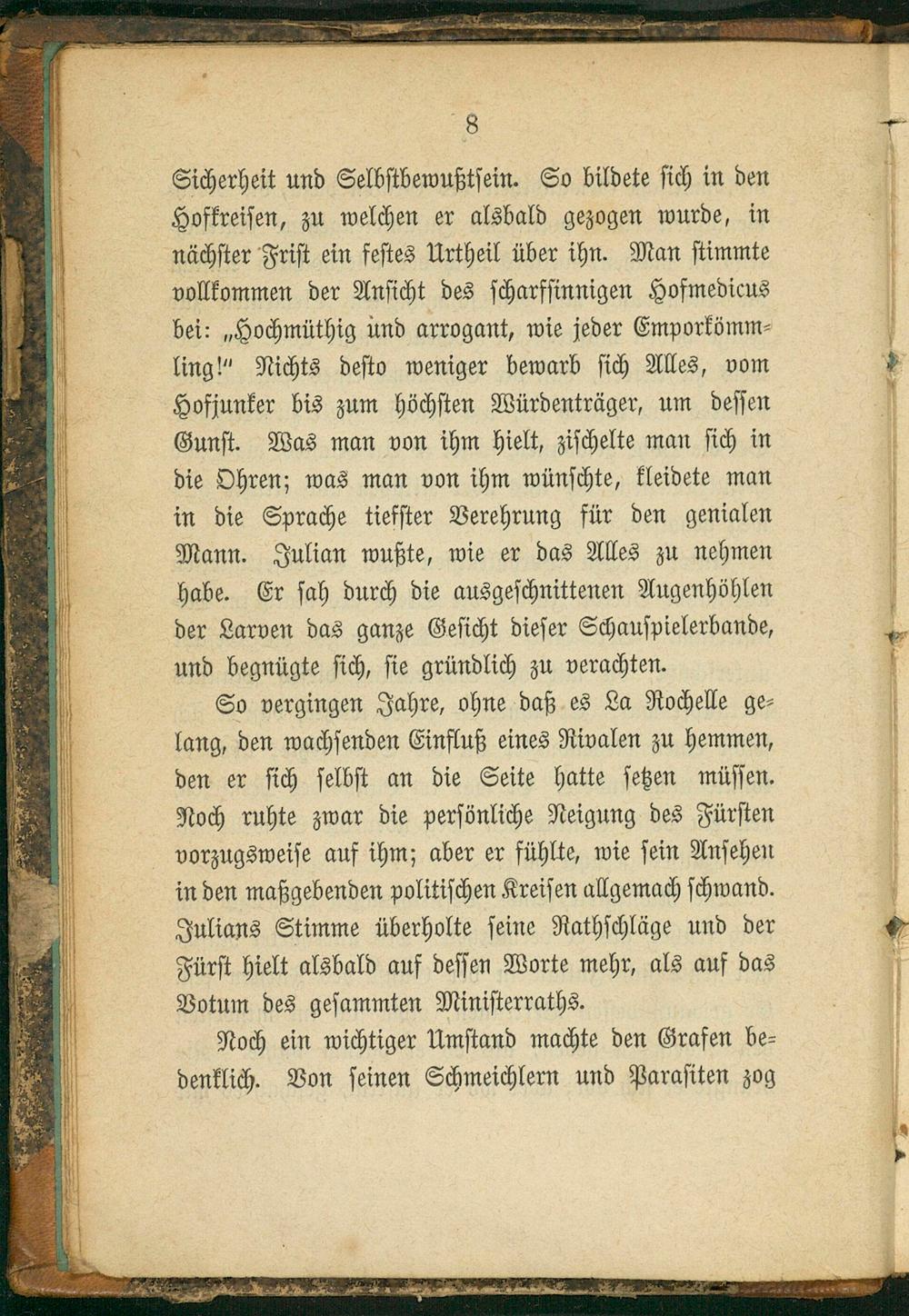 8

Sicherheit und Selbstbewußtsein. So bildete sich in den Hofkreisen, zu welchen er alsbald gezogen wurde, in nächster Frist ein festes Urtheil über ihn. Man stimmte vollkommen der Ansicht des scharfsinnigen Hofmedicus bei: „Hochmüthig und arrogant, wie jeder Emporkömmling!" Nichts desto weniger bewarb sich Alles, vom Hofjunker bis zum höchsten Würdenträger, um dessen Gunst. Was man von ihm hielt, zischelte man sich in die Ohren; was man von ihm wünschte, kleidete man in die Sprache tiefster Verehrung für den genialen Mann. Julian wußte, wie er das Alles zu nehmen habe. Er sah durch die ausgeschnittenen Augenhöhlen der Larven das ganze Gesicht dieser Schauspielerbande, und begnügte sich, sie gründlich zu verachten.

So vergingen Jahre, ohne daß es La Rochelle gelang, den wachsenden Einfluß eines Rivalen zu hemmen, den er sich selbst an die Seite hatte setzen müssen. Noch ruhte zwar die persönliche Neigung des Fürsten vorzugsweise auf ihm; aber er fühlte, wie sein Ansehen in den maßgebenden politischen Kreisen allgemach schwand. Julians Stimme überholte seine Rathschläge und der Fürst hielt alsbald auf dessen Worte mehr, als auf das Votum des gesammten Ministerraths.

Noch ein wichtiger Umstand machte den Grafen bedenklich. Von seinen Schmeichlern und Parasiten zog